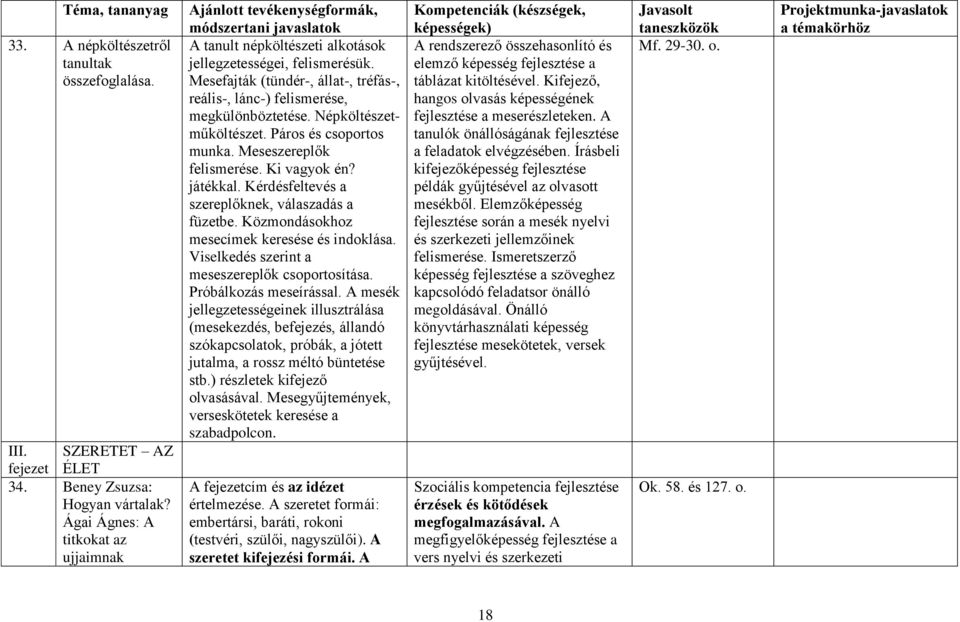 | | Téma, tananyag | Ajánlott tevékenységformák, módszertani javaslatok | Kompetenciák (készségek, képességek) | Javasolt taneszközök | Projektmunka-javaslatok a témakörhöz |
|---|---|---|---|---|---|
| 33. | A népköltészetről tanultak összefoglalása. | A tanult népköltészeti alkotások jellegzetességei, felismerésük. Mesefajták (tündér-, állat-, tréfás-, reális-, lánc-) felismerése, megkülönböztetése. Népköltészet-műköltészet. Páros és csoportos munka. Meseszereplők felismerése. Ki vagyok én? játékkal. Kérdésfeltevés a szereplőknek, válaszadás a füzetbe. Közmondásokhoz mesecímek keresése és indoklása. Viselkedés szerint a meseszereplők csoportosítása. Próbálkozás meseírással. A mesék jellegzetességeinek illusztrálása (mesekezdés, befejezés, állandó szókapcsolatok, próbák, a jótett jutalma, a rossz méltó büntetése stb.) részletek kifejező olvasásával. Mesegyűjtemények, verseskötetek keresése a szabadpolcon. | A rendszerező összehasonlító és elemző képesség fejlesztése a táblázat kitöltésével. Kifejező, hangos olvasás képességének fejlesztése a meserészleteken. A tanulók önállóságának fejlesztése a feladatok elvégzésében. Írásbeli kifejezőképesség fejlesztése példák gyűjtésével az olvasott mesékből. Elemzőképesség fejlesztése során a mesék nyelvi és szerkezeti jellemzőinek felismerése. Ismeretszerző képesség fejlesztése a szöveghez kapcsolódó feladatsor önálló megoldásával. Önálló könyvtárhasználati képesség fejlesztése mesekötetek, versek gyűjtésével. | Mf. 29-30. o. | |
| III. fejezet | SZERETET – AZ ÉLET | | | | |
| 34. | Beney Zsuzsa: Hogyan vártalak? Ágai Ágnes: A titkokat az ujjaimnak | A fejezetcím és **az idézet** értelmezése. A szeretet formái: embertársi, baráti, rokoni (testvéri, szülői, nagyszülői). **A szeretet kifejezési formái. A** | Szociális kompetencia fejlesztése **érzések és kötődések megfogalmazásával.** A megfigyelőképesség fejlesztése a vers nyelvi és szerkezeti | Ok. 58. és 127. o. | |

18